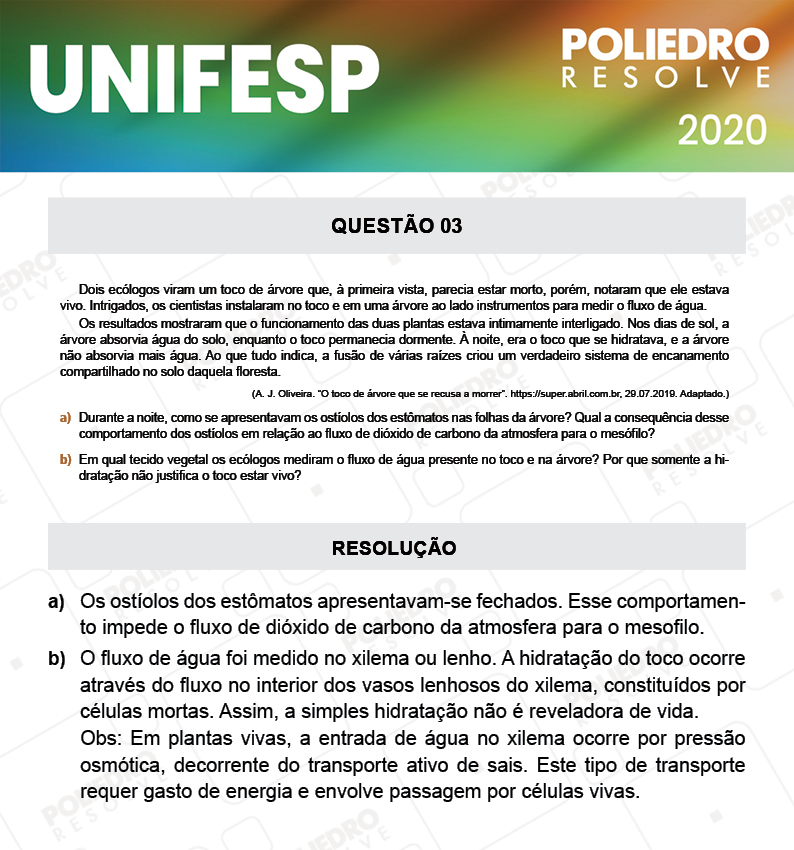 UNIFESP

POLIEDRO
RESOLVE
2020

QUESTÃO 03

Dois ecólogos viram um toco de árvore que, à primeira vista, parecia estar morto, porém, notaram que ele estava vivo. Intrigados, os cientistas instalaram no toco e em uma árvore ao lado instrumentos para medir o fluxo de água.

Os resultados mostraram que o funcionamento das duas plantas estava intimamente interligado. Nos dias de sol, a árvore absorvia água do solo, enquanto o toco permanecia dormente. À noite, era o toco que se hidratava, e a árvore não absorvia mais água. Ao que tudo indica, a fusão de várias raízes criou um verdadeiro sistema de encanamento compartilhado no solo daquela floresta.

(A. J. Oliveira. "O toco de árvore que se recusa a morrer". https://super.abril.com.br, 29.07.2019. Adaptado.)

a) Durante a noite, como se apresentavam os ostíolos dos estômatos nas folhas da árvore? Qual a consequência desse comportamento dos ostíolos em relação ao fluxo de dióxido de carbono da atmosfera para o mesófilo?

b) Em qual tecido vegetal os ecólogos mediram o fluxo de água presente no toco e na árvore? Por que somente a hidratação não justifica o toco estar vivo?

RESOLUÇÃO

a) Os ostíolos dos estômatos apresentavam-se fechados. Esse comportamento impede o fluxo de dióxido de carbono da atmosfera para o mesofilo.

b) O fluxo de água foi medido no xilema ou lenho. A hidratação do toco ocorre através do fluxo no interior dos vasos lenhosos do xilema, constituídos por células mortas. Assim, a simples hidratação não é reveladora de vida.
Obs: Em plantas vivas, a entrada de água no xilema ocorre por pressão osmótica, decorrente do transporte ativo de sais. Este tipo de transporte requer gasto de energia e envolve passagem por células vivas.